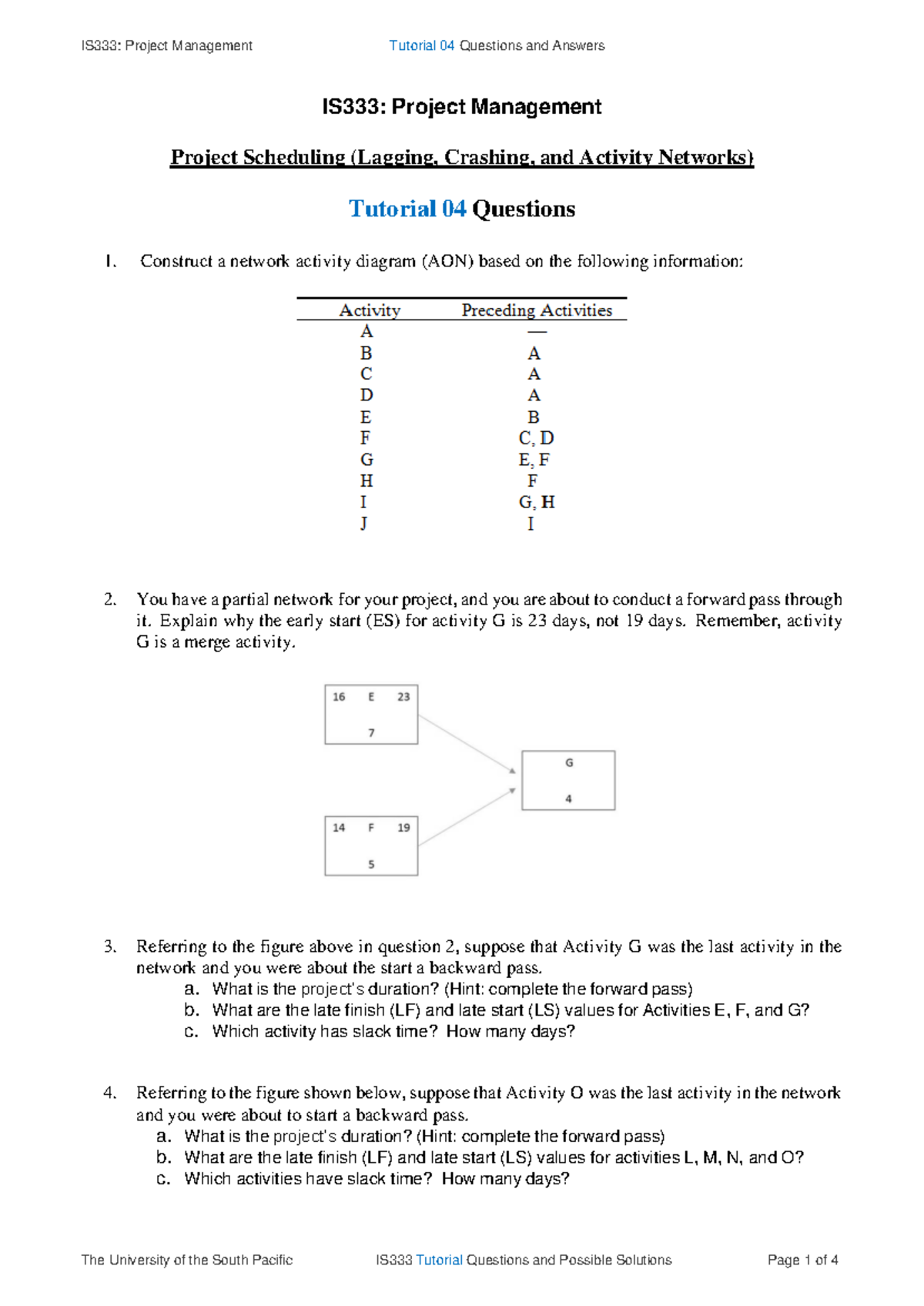 IS333: Project Management Tutorial 04 Questions and Answers

IS333: Project Management

Project Scheduling (Lagging, Crashing, and Activity Networks)

Tutorial 04 Questions

1. Construct a network activity diagram (AON) based on the following information:

| Activity | Preceding Activities |
|---|---|
| A | — |
| B | A |
| C | A |
| D | A |
| E | B |
| F | C, D |
| G | E, F |
| H | F |
| I | G, H |
| J | I |

2. You have a partial network for your project, and you are about to conduct a forward pass through it. Explain why the early start (ES) for activity G is 23 days, not 19 days. Remember, activity G is a merge activity.

16 E 23
7

G
4

14 F 19
5

3. Referring to the figure above in question 2, suppose that Activity G was the last activity in the network and you were about the start a backward pass.
a. What is the project's duration? (Hint: complete the forward pass)
b. What are the late finish (LF) and late start (LS) values for Activities E, F, and G?
c. Which activity has slack time? How many days?

4. Referring to the figure shown below, suppose that Activity O was the last activity in the network and you were about to start a backward pass.
a. What is the project's duration? (Hint: complete the forward pass)
b. What are the late finish (LF) and late start (LS) values for activities L, M, N, and O?
c. Which activities have slack time? How many days?

The University of the South Pacific IS333 Tutorial Questions and Possible Solutions Page 1 of 4